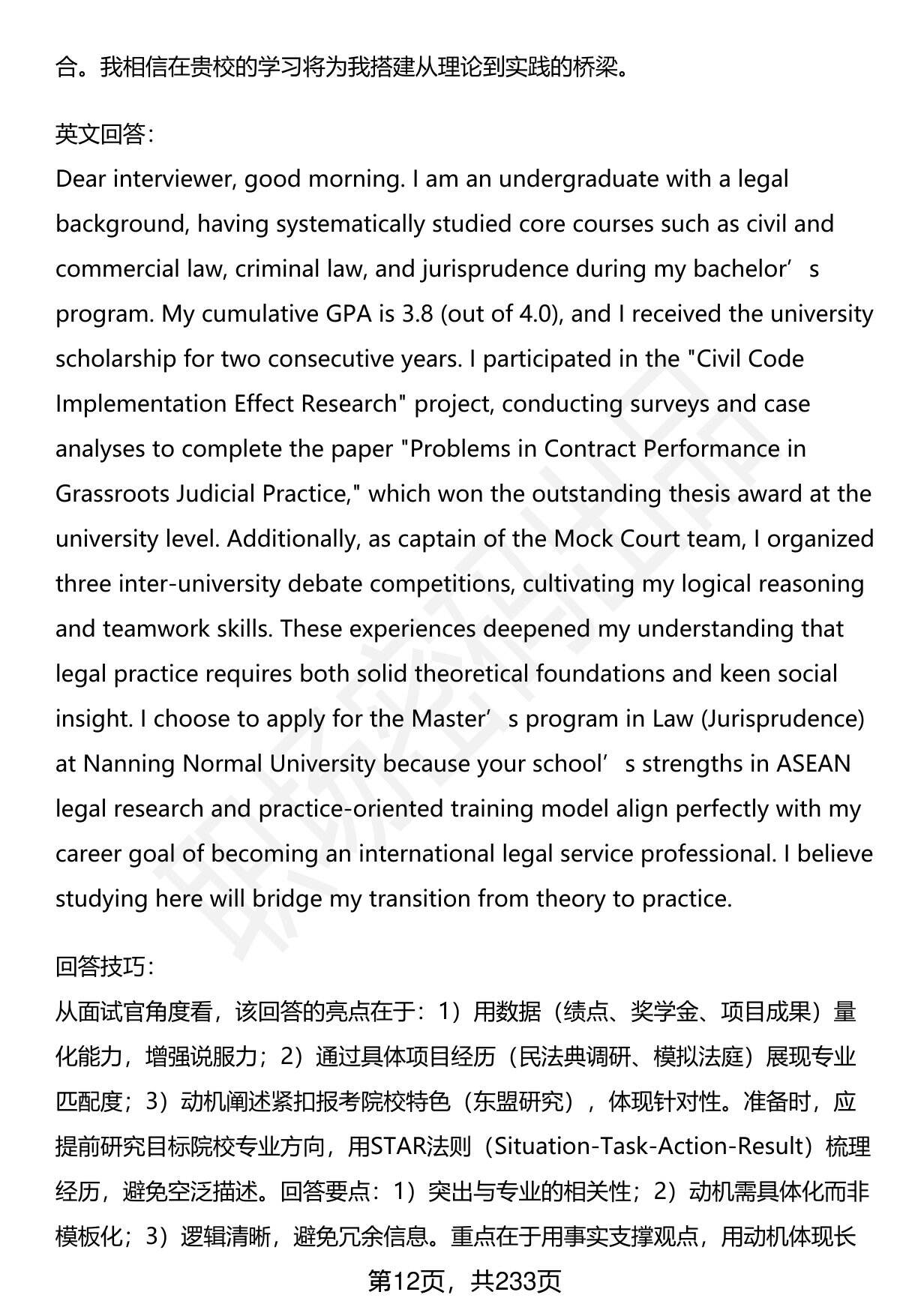 合。我相信在贵校的学习将为我搭建从理论到实践的桥梁。

英文回答：
Dear interviewer, good morning. I am an undergraduate with a legal background, having systematically studied core courses such as civil and commercial law, criminal law, and jurisprudence during my bachelor’s program. My cumulative GPA is 3.8 (out of 4.0), and I received the university scholarship for two consecutive years. I participated in the "Civil Code Implementation Effect Research" project, conducting surveys and case analyses to complete the paper "Problems in Contract Performance in Grassroots Judicial Practice," which won the outstanding thesis award at the university level. Additionally, as captain of the Mock Court team, I organized three inter-university debate competitions, cultivating my logical reasoning and teamwork skills. These experiences deepened my understanding that legal practice requires both solid theoretical foundations and keen social insight. I choose to apply for the Master’s program in Law (Jurisprudence) at Nanning Normal University because your school’s strengths in ASEAN legal research and practice-oriented training model align perfectly with my career goal of becoming an international legal service professional. I believe studying here will bridge my transition from theory to practice.

回答技巧：
从面试官角度看，该回答的亮点在于：1）用数据（绩点、奖学金、项目成果）量化能力，增强说服力；2）通过具体项目经历（民法典调研、模拟法庭）展现专业匹配度；3）动机阐述紧扣报考院校特色（东盟研究），体现针对性。准备时，应提前研究目标院校专业方向，用STAR法则（Situation-Task-Action-Result）梳理经历，避免空泛描述。回答要点：1）突出与专业的相关性；2）动机需具体化而非模板化；3）逻辑清晰，避免冗余信息。重点在于用事实支撑观点，用动机体现长

第12页，共233页